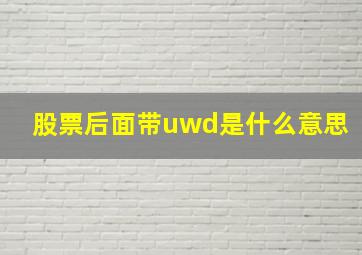 股票后面带uwd是什么意思